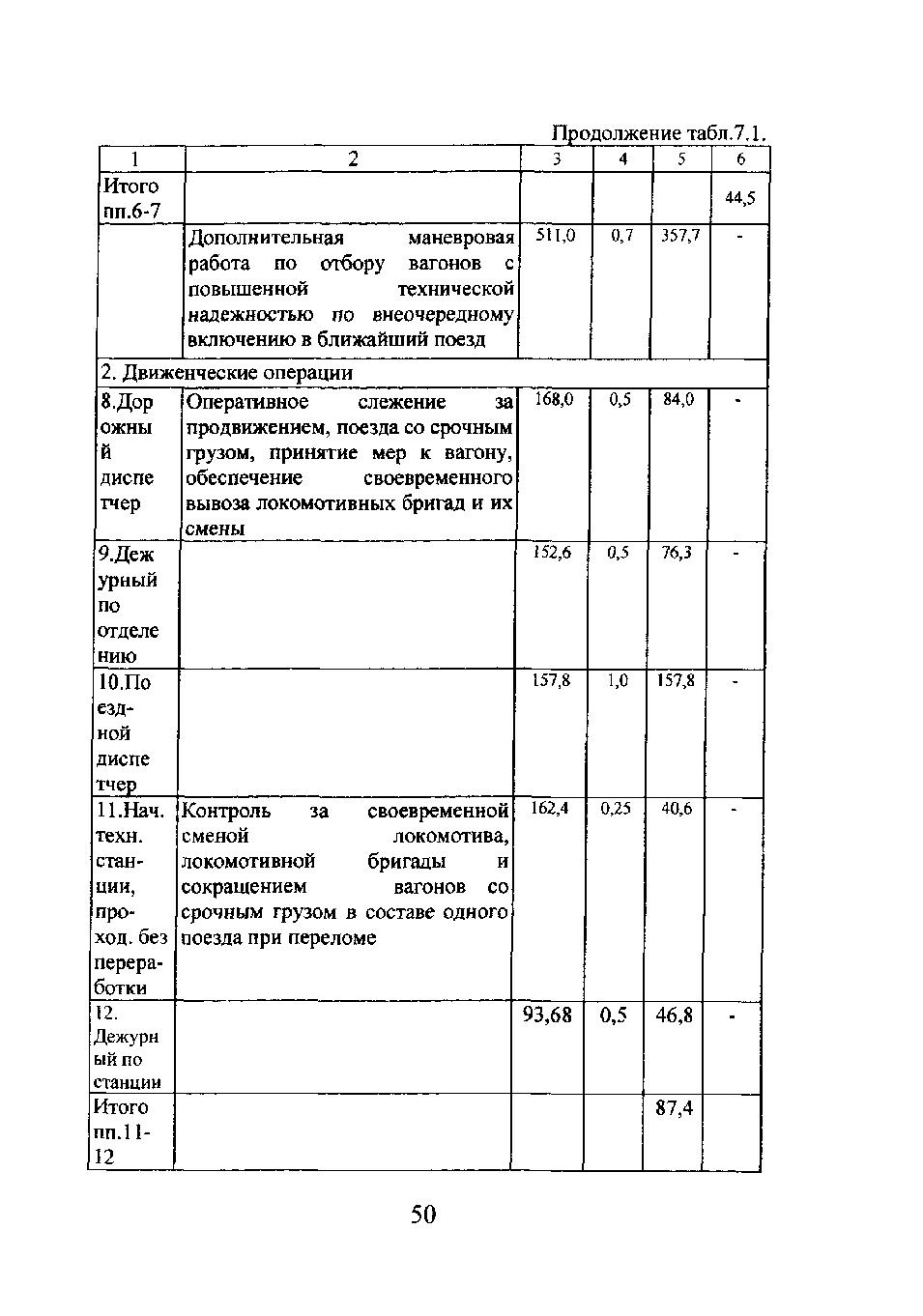 Продолжение табл.7.1.

| 1 | 2 | 3 | 4 | 5 | 6 |
|---|---|---|---|---|---|
| Итого пп.6-7 | | | | | 44,5 |
| | Дополнительная маневровая работа по отбору вагонов с повышенной технической надежностью по внеочередному включению в ближайший поезд | 511,0 | 0,7 | 357,7 | - |
| 2. Движенческие операции | | | | | |
| 8.Дорожный диспетчер | Оперативное слежение за продвижением, поезда со срочным грузом, принятие мер к вагону, обеспечение своевременного вывоза локомотивных бригад и их смены | 168,0 | 0,5 | 84,0 | - |
| 9.Дежурный по отделению | | 152,6 | 0,5 | 76,3 | - |
| 10.Поездной диспетчер | | 157,8 | 1,0 | 157,8 | - |
| 11.Нач. техн. станции, проход. без переработки | Контроль за своевременной сменой локомотива, локомотивной бригады и сокращением вагонов со срочным грузом в составе одного поезда при переломе | 162,4 | 0,25 | 40,6 | - |
| 12. Дежурный по станции | | 93,68 | 0,5 | 46,8 | - |
| Итого пп.11-12 | | | | 87,4 | |

50